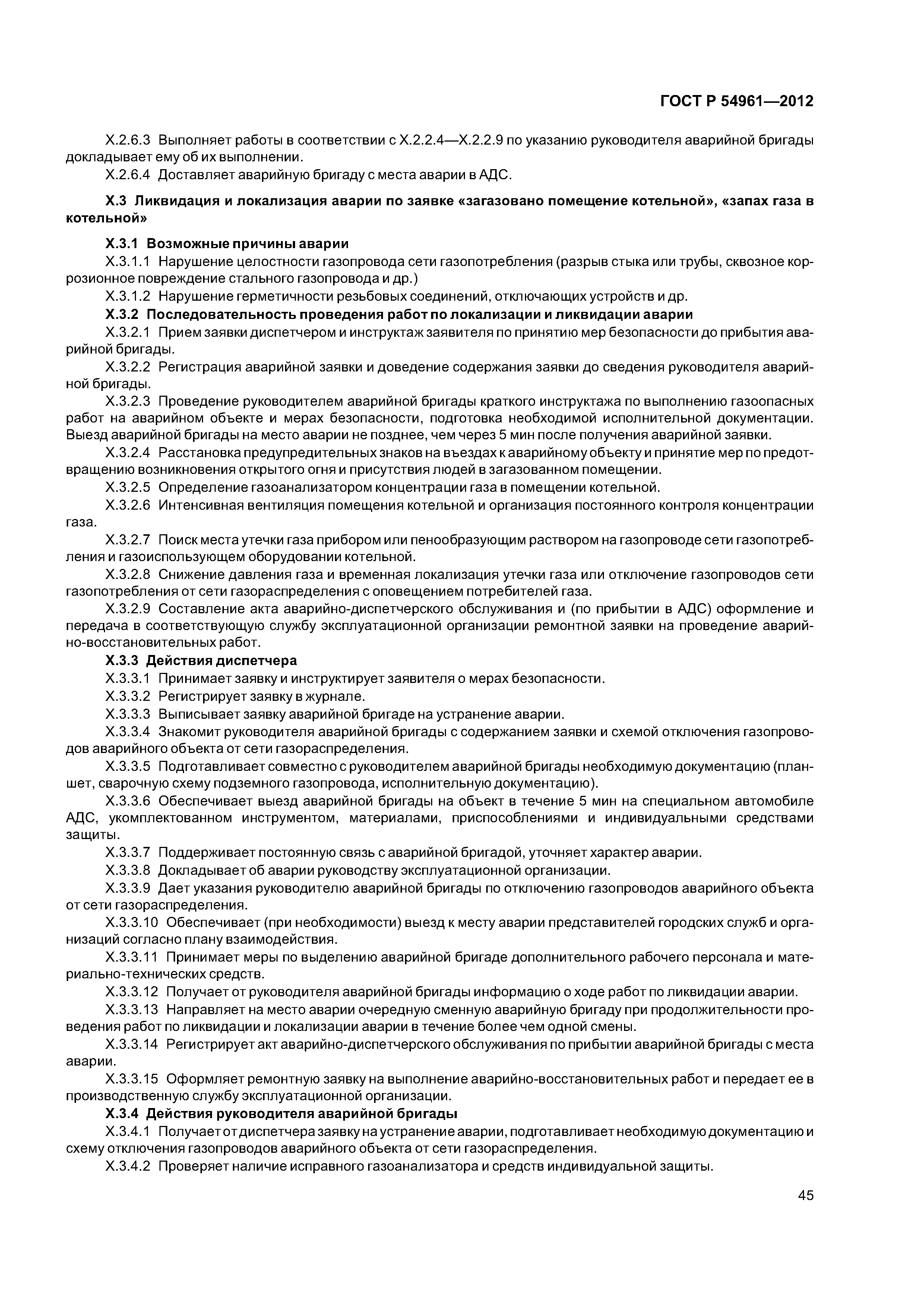 ГОСТ Р 54961—2012

Х.2.6.3 Выполняет работы в соответствии с Х.2.2.4—Х.2.2.9 по указанию руководителя аварийной бригады докладывает ему об их выполнении.

Х.2.6.4 Доставляет аварийную бригаду с места аварии в АДС.

Х.3 Ликвидация и локализация аварии по заявке «загазовано помещение котельной», «запах газа в котельной»

Х.3.1 Возможные причины аварии

Х.3.1.1 Нарушение целостности газопровода сети газопотребления (разрыв стыка или трубы, сквозное коррозионное повреждение стального газопровода и др.)

Х.3.1.2 Нарушение герметичности резьбовых соединений, отключающих устройств и др.

Х.3.2 Последовательность проведения работ по локализации и ликвидации аварии

Х.3.2.1 Прием заявки диспетчером и инструктаж заявителя по принятию мер безопасности до прибытия аварийной бригады.

Х.3.2.2 Регистрация аварийной заявки и доведение содержания заявки до сведения руководителя аварийной бригады.

Х.3.2.3 Проведение руководителем аварийной бригады краткого инструктажа по выполнению газоопасных работ на аварийном объекте и мерах безопасности, подготовка необходимой исполнительной документации. Выезд аварийной бригады на место аварии не позднее, чем через 5 мин после получения аварийной заявки.

Х.3.2.4 Расстановка предупредительных знаков на въездах к аварийному объекту и принятие мер по предотвращению возникновения открытого огня и присутствия людей в загазованном помещении.

Х.3.2.5 Определение газоанализатором концентрации газа в помещении котельной.

Х.3.2.6 Интенсивная вентиляция помещения котельной и организация постоянного контроля концентрации газа.

Х.3.2.7 Поиск места утечки газа прибором или пенообразующим раствором на газопроводе сети газопотребления и газоиспользующем оборудовании котельной.

Х.3.2.8 Снижение давления газа и временная локализация утечки газа или отключение газопроводов сети газопотребления от сети газораспределения с оповещением потребителей газа.

Х.3.2.9 Составление акта аварийно-диспетчерского обслуживания и (по прибытии в АДС) оформление и передача в соответствующую службу эксплуатационной организации ремонтной заявки на проведение аварийно-восстановительных работ.

Х.3.3 Действия диспетчера

Х.3.3.1 Принимает заявку и инструктирует заявителя о мерах безопасности.

Х.3.3.2 Регистрирует заявку в журнале.

Х.3.3.3 Выписывает заявку аварийной бригаде на устранение аварии.

Х.3.3.4 Знакомит руководителя аварийной бригады с содержанием заявки и схемой отключения газопроводов аварийного объекта от сети газораспределения.

Х.3.3.5 Подготавливает совместно с руководителем аварийной бригады необходимую документацию (планшет, сварочную схему подземного газопровода, исполнительную документацию).

Х.3.3.6 Обеспечивает выезд аварийной бригады на объект в течение 5 мин на специальном автомобиле АДС, укомплектованном инструментом, материалами, приспособлениями и индивидуальными средствами защиты.

Х.3.3.7 Поддерживает постоянную связь с аварийной бригадой, уточняет характер аварии.

Х.3.3.8 Докладывает об аварии руководству эксплуатационной организации.

Х.3.3.9 Дает указания руководителю аварийной бригады по отключению газопроводов аварийного объекта от сети газораспределения.

Х.3.3.10 Обеспечивает (при необходимости) выезд к месту аварии представителей городских служб и организаций согласно плану взаимодействия.

Х.3.3.11 Принимает меры по выделению аварийной бригаде дополнительного рабочего персонала и материально-технических средств.

Х.3.3.12 Получает от руководителя аварийной бригады информацию о ходе работ по ликвидации аварии.

Х.3.3.13 Направляет на место аварии очередную сменную аварийную бригаду при продолжительности проведения работ по ликвидации и локализации аварии в течение более чем одной смены.

Х.3.3.14 Регистрирует акт аварийно-диспетчерского обслуживания по прибытии аварийной бригады с места аварии.

Х.3.3.15 Оформляет ремонтную заявку на выполнение аварийно-восстановительных работ и передает ее в производственную службу эксплуатационной организации.

Х.3.4 Действия руководителя аварийной бригады

Х.3.4.1 Получает от диспетчера заявку на устранение аварии, подготавливает необходимую документацию и схему отключения газопроводов аварийного объекта от сети газораспределения.

Х.3.4.2 Проверяет наличие исправного газоанализатора и средств индивидуальной защиты.

45